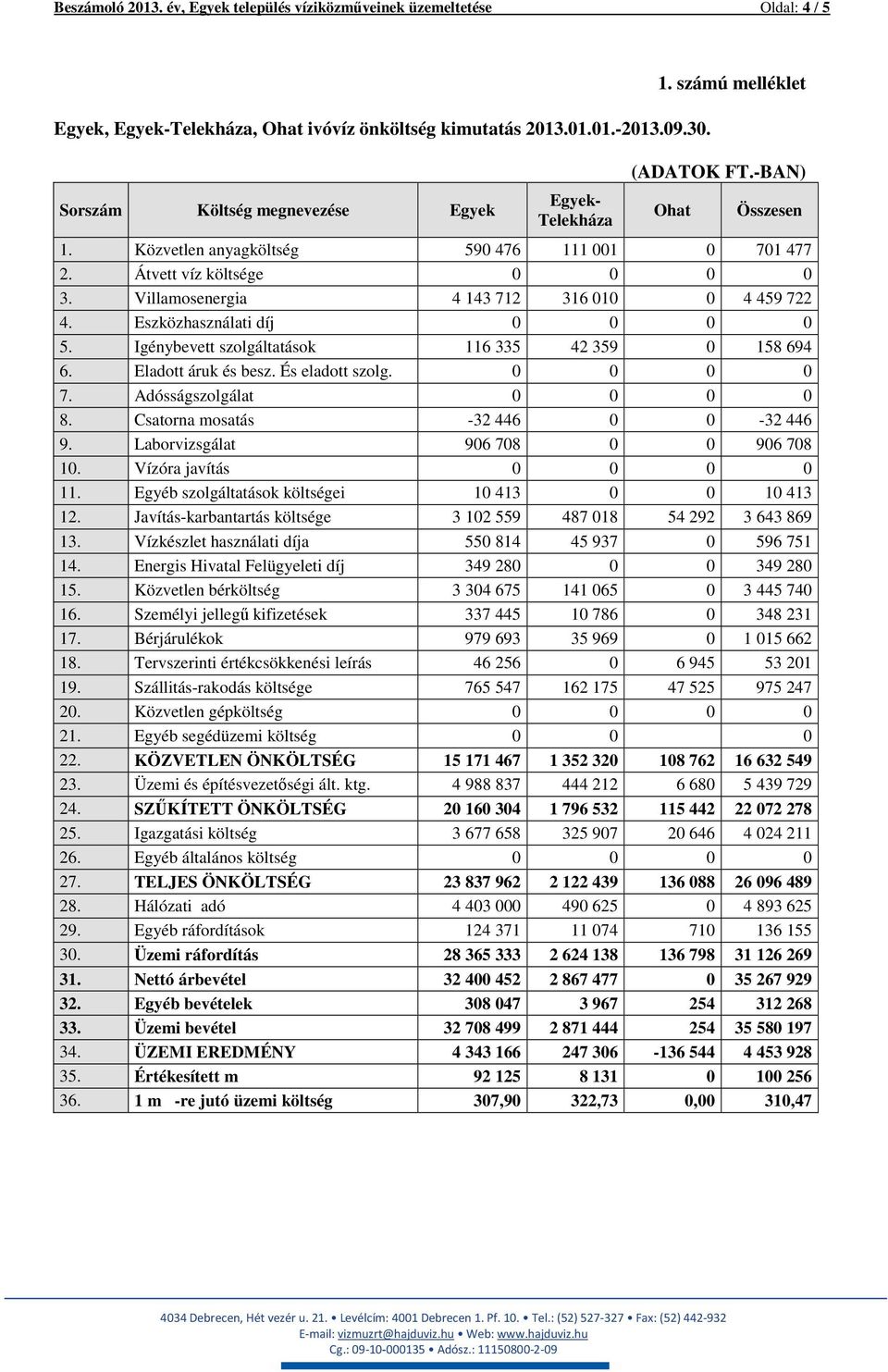 Beszámoló 2013. év, Egyek település víziközműveinek üzemeltetése Oldal: 4 / 5

1. számú melléklet

Egyek, Egyek-Telekháza, Ohat ivóvíz önköltség kimutatás 2013.01.01.-2013.09.30.

(ADATOK FT.-BAN)

| Sorszám | Költség megnevezése | Egyek | Egyek-Telekháza | Ohat | Összesen |
|---|---|---|---|---|---|
| 1. | Közvetlen anyagköltség | 590 476 | 111 001 | 0 | 701 477 |
| 2. | Átvett víz költsége | 0 | 0 | 0 | 0 |
| 3. | Villamosenergia | 4 143 712 | 316 010 | 0 | 4 459 722 |
| 4. | Eszközhasználati díj | 0 | 0 | 0 | 0 |
| 5. | Igénybevett szolgáltatások | 116 335 | 42 359 | 0 | 158 694 |
| 6. | Eladott áruk és besz. És eladott szolg. | 0 | 0 | 0 | 0 |
| 7. | Adósságszolgálat | 0 | 0 | 0 | 0 |
| 8. | Csatorna mosatás | -32 446 | 0 | 0 | -32 446 |
| 9. | Laborvizsgálat | 906 708 | 0 | 0 | 906 708 |
| 10. | Vízóra javítás | 0 | 0 | 0 | 0 |
| 11. | Egyéb szolgáltatások költségei | 10 413 | 0 | 0 | 10 413 |
| 12. | Javítás-karbantartás költsége | 3 102 559 | 487 018 | 54 292 | 3 643 869 |
| 13. | Vízkészlet használati díja | 550 814 | 45 937 | 0 | 596 751 |
| 14. | Energis Hivatal Felügyeleti díj | 349 280 | 0 | 0 | 349 280 |
| 15. | Közvetlen bérköltség | 3 304 675 | 141 065 | 0 | 3 445 740 |
| 16. | Személyi jellegű kifizetések | 337 445 | 10 786 | 0 | 348 231 |
| 17. | Bérjárulékok | 979 693 | 35 969 | 0 | 1 015 662 |
| 18. | Tervszerinti értékcsökkenési leírás | 46 256 | 0 | 6 945 | 53 201 |
| 19. | Szállitás-rakodás költsége | 765 547 | 162 175 | 47 525 | 975 247 |
| 20. | Közvetlen gépköltség | 0 | 0 | 0 | 0 |
| 21. | Egyéb segédüzemi költség | 0 | 0 | | 0 |
| 22. | KÖZVETLEN ÖNKÖLTSÉG | 15 171 467 | 1 352 320 | 108 762 | 16 632 549 |
| 23. | Üzemi és építésvezetőségi ált. ktg. | 4 988 837 | 444 212 | 6 680 | 5 439 729 |
| 24. | SZŰKÍTETT ÖNKÖLTSÉG | 20 160 304 | 1 796 532 | 115 442 | 22 072 278 |
| 25. | Igazgatási költség | 3 677 658 | 325 907 | 20 646 | 4 024 211 |
| 26. | Egyéb általános költség | 0 | 0 | 0 | 0 |
| 27. | TELJES ÖNKÖLTSÉG | 23 837 962 | 2 122 439 | 136 088 | 26 096 489 |
| 28. | Hálózati adó | 4 403 000 | 490 625 | 0 | 4 893 625 |
| 29. | Egyéb ráfordítások | 124 371 | 11 074 | 710 | 136 155 |
| 30. | Üzemi ráfordítás | 28 365 333 | 2 624 138 | 136 798 | 31 126 269 |
| 31. | Nettó árbevétel | 32 400 452 | 2 867 477 | 0 | 35 267 929 |
| 32. | Egyéb bevételek | 308 047 | 3 967 | 254 | 312 268 |
| 33. | Üzemi bevétel | 32 708 499 | 2 871 444 | 254 | 35 580 197 |
| 34. | ÜZEMI EREDMÉNY | 4 343 166 | 247 306 | -136 544 | 4 453 928 |
| 35. | Értékesített m | 92 125 | 8 131 | 0 | 100 256 |
| 36. | 1 m -re jutó üzemi költség | 307,90 | 322,73 | 0,00 | 310,47 |

4034 Debrecen, Hét vezér u. 21. • Levélcím: 4001 Debrecen 1. Pf. 10. • Tel.: (52) 527-327 • Fax: (52) 442-932
E-mail: vizmuzrt@hajduviz.hu • Web: www.hajduviz.hu
Cg.: 09-10-000135 • Adósz.: 11150800-2-09